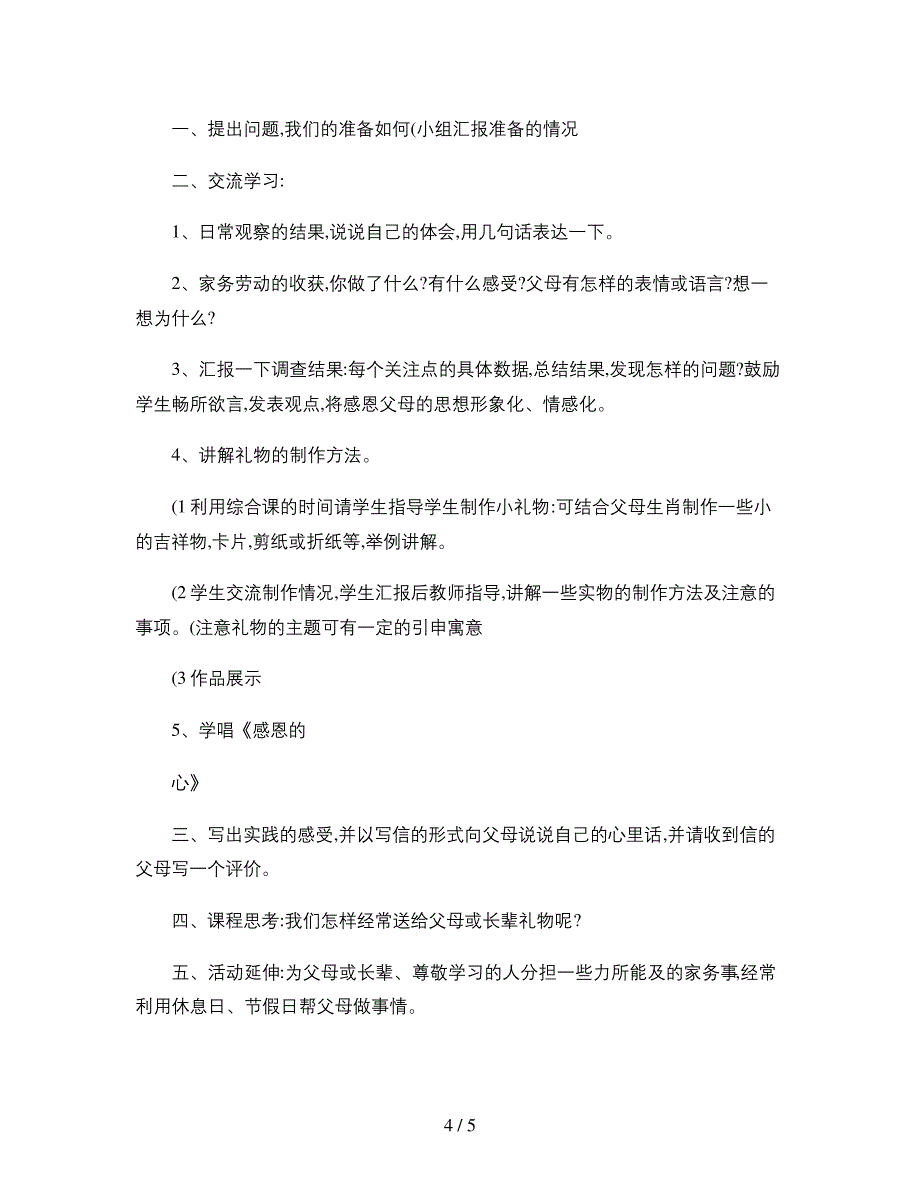 一、提出问题,我们的准备如何(小组汇报准备的情况

二、交流学习:

1、日常观察的结果,说说自己的体会,用几句话表达一下。

2、家务劳动的收获,你做了什么?有什么感受?父母有怎样的表情或语言?想一想为什么?

3、汇报一下调查结果:每个关注点的具体数据,总结结果,发现怎样的问题?鼓励学生畅所欲言,发表观点,将感恩父母的思想形象化、情感化。

4、讲解礼物的制作方法。

(1 利用综合课的时间请学生指导学生制作小礼物:可结合父母生肖制作一些小的吉祥物,卡片,剪纸或折纸等,举例讲解。

(2 学生交流制作情况,学生汇报后教师指导,讲解一些实物的制作方法及注意的事项。(注意礼物的主题可有一定的引申寓意

(3 作品展示

5、学唱《感恩的

心》

三、写出实践的感受,并以写信的形式向父母说说自己的心里话,并请收到信的父母写一个评价。

四、课程思考:我们怎样经常送给父母或长辈礼物呢?

五、活动延伸:为父母或长辈、尊敬学习的人分担一些力所能及的家务事经常利用休息日、节假日帮父母做事情。

4 / 5